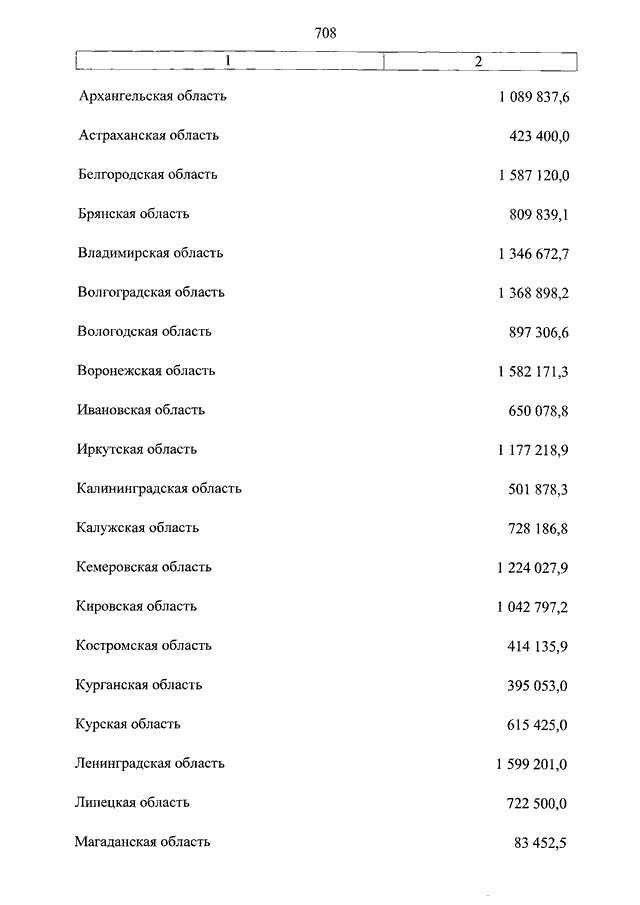 708

| 1 | 2 |
|---|---|
| Архангельская область | 1 089 837,6 |
| Астраханская область | 423 400,0 |
| Белгородская область | 1 587 120,0 |
| Брянская область | 809 839,1 |
| Владимирская область | 1 346 672,7 |
| Волгоградская область | 1 368 898,2 |
| Вологодская область | 897 306,6 |
| Воронежская область | 1 582 171,3 |
| Ивановская область | 650 078,8 |
| Иркутская область | 1 177 218,9 |
| Калининградская область | 501 878,3 |
| Калужская область | 728 186,8 |
| Кемеровская область | 1 224 027,9 |
| Кировская область | 1 042 797,2 |
| Костромская область | 414 135,9 |
| Курганская область | 395 053,0 |
| Курская область | 615 425,0 |
| Ленинградская область | 1 599 201,0 |
| Липецкая область | 722 500,0 |
| Магаданская область | 83 452,5 |